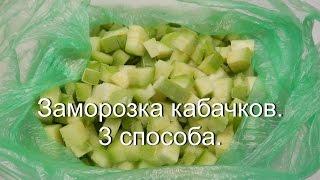 Заморозка кабачков.
3 способа.